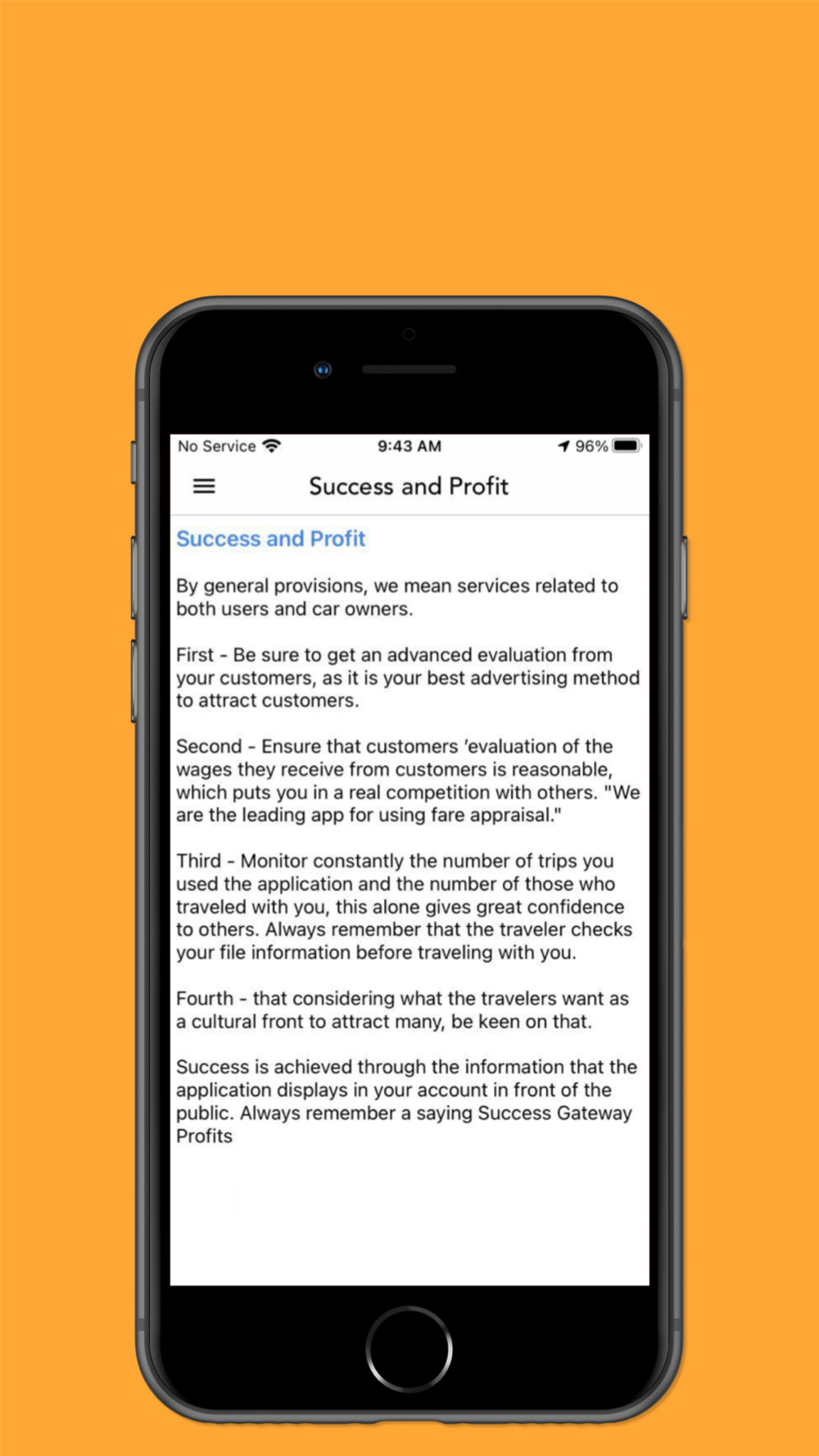 No Service 9:43 AM 96%

Success and Profit

Success and Profit

By general provisions, we mean services related to both users and car owners.

First - Be sure to get an advanced evaluation from your customers, as it is your best advertising method to attract customers.

Second - Ensure that customers 'evaluation of the wages they receive from customers is reasonable, which puts you in a real competition with others. "We are the leading app for using fare appraisal."

Third - Monitor constantly the number of trips you used the application and the number of those who traveled with you, this alone gives great confidence to others. Always remember that the traveler checks your file information before traveling with you.

Fourth - that considering what the travelers want as a cultural front to attract many, be keen on that.

Success is achieved through the information that the application displays in your account in front of the public. Always remember a saying Success Gateway Profits